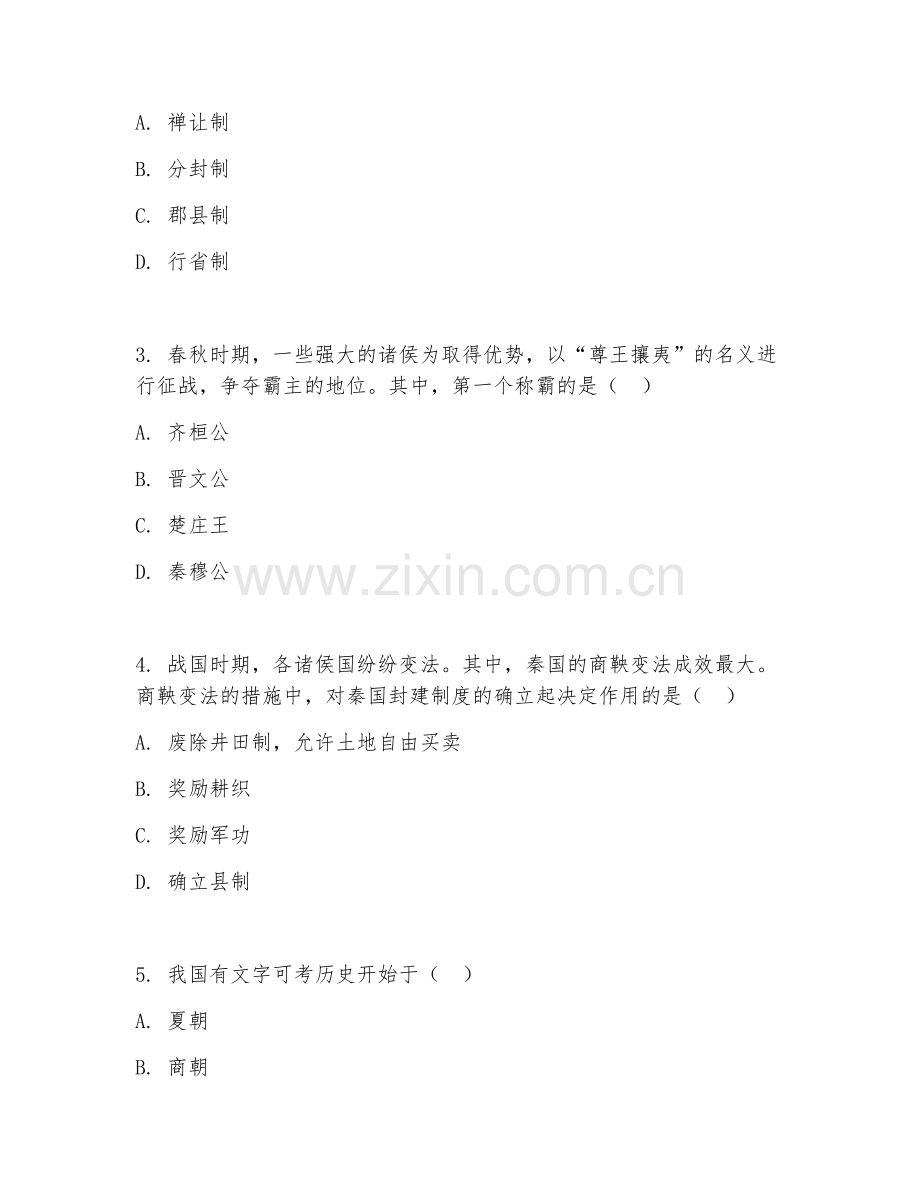 A. 禅让制

B. 分封制

C. 郡县制

D. 行省制

3. 春秋时期，一些强大的诸侯为取得优势，以“尊王攘夷”的名义进行征战，争夺霸主的地位。其中，第一个称霸的是（　）

A. 齐桓公

B. 晋文公

C. 楚庄王

D. 秦穆公

www.zixin.com.cn

4. 战国时期，各诸侯国纷纷变法。其中，秦国的商鞅变法成效最大。商鞅变法的措施中，对秦国封建制度的确立起决定作用的是（　）

A. 废除井田制，允许土地自由买卖

B. 奖励耕织

C. 奖励军功

D. 确立县制

5. 我国有文字可考历史开始于（　）

A. 夏朝

B. 商朝